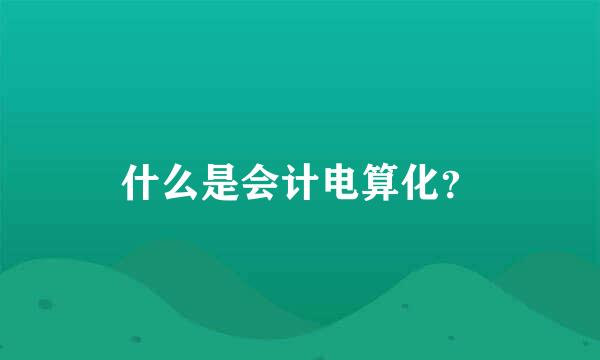 什么是会计电算化?